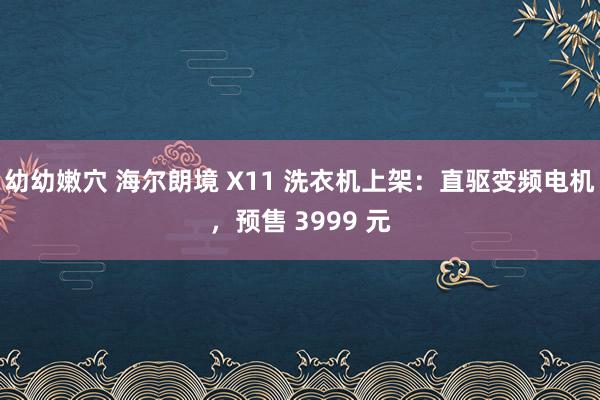 幼幼嫩穴 海尔朗境 X11 洗衣机上架：直驱变频电机，预售 3999 元